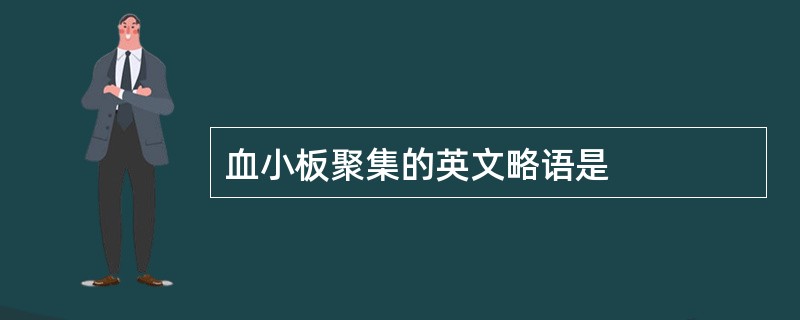 血小板聚集的英文略语是